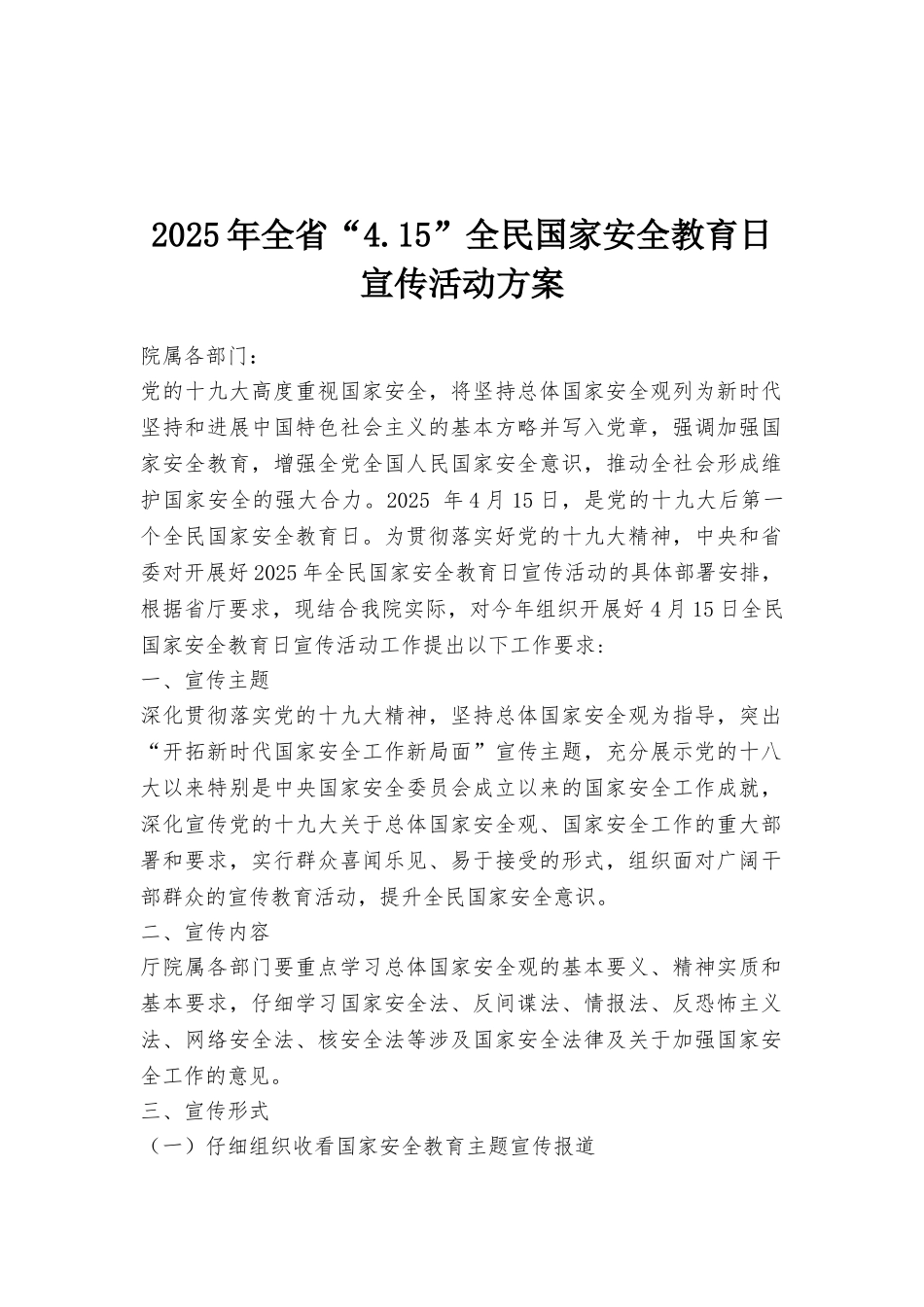 2025年全省“4.15”全民国家安全教育日宣传活动方案

院属各部门：

党的十九大高度重视国家安全，将坚持总体国家安全观列为新时代坚持和进展中国特色社会主义的基本方略并写入党章，强调加强国家安全教育，增强全党全国人民国家安全意识，推动全社会形成维护国家安全的强大合力。2025 年4月15日，是党的十九大后第一个全民国家安全教育日。为贯彻落实好党的十九大精神，中央和省委对开展好2025年全民国家安全教育日宣传活动的具体部署安排，根据省厅要求，现结合我院实际，对今年组织开展好4月15日全民国家安全教育日宣传活动工作提出以下工作要求：

一、宣传主题

深化贯彻落实党的十九大精神，坚持总体国家安全观为指导，突出“开拓新时代国家安全工作新局面”宣传主题，充分展示党的十八大以来特别是中央国家安全委员会成立以来的国家安全工作成就，深化宣传党的十九大关于总体国家安全观、国家安全工作的重大部署和要求，实行群众喜闻乐见、易于接受的形式，组织面对广阔干部群众的宣传教育活动，提升全民国家安全意识。

二、宣传内容

厅院属各部门要重点学习总体国家安全观的基本要义、精神实质和基本要求，仔细学习国家安全法、反间谍法、情报法、反恐怖主义法、网络安全法、核安全法等涉及国家安全法律及关于加强国家安全工作的意见。

三、宣传形式

（一）仔细组织收看国家安全教育主题宣传报道